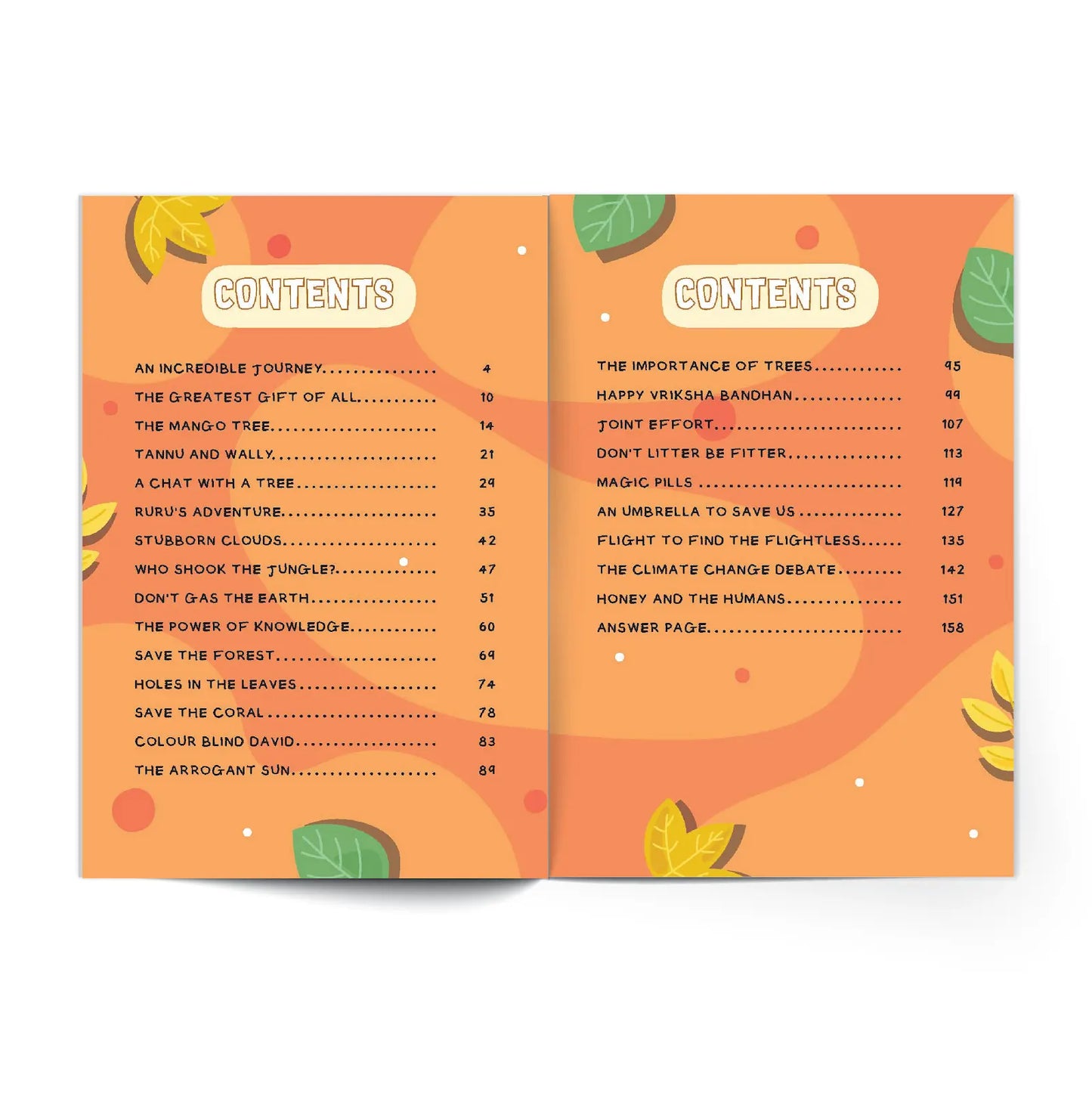 CONTENTS

AN INCREDIBLE JOURNEY 4
THE GREATEST GIFT OF ALL 10
THE MANGO TREE 14
TANNU AND WALLY 21
A CHAT WITH A TREE 29
RURU'S ADVENTURE 35
STUBBORN CLOUDS 42
WHO SHOOK THE JUNGLE? 47
DON'T GAS THE EARTH 51
THE POWER OF KNOWLEDGE 60
SAVE THE FOREST 69
HOLES IN THE LEAVES 74
SAVE THE CORAL 78
COLOUR BLIND DAVID 83
THE ARROGANT SUN 89

CONTENTS

THE IMPORTANCE OF TREES 95
HAPPY VRIKSHA BANDHAN 99
JOINT EFFORT 107
DON'T LITTER BE FITTER 113
MAGIC PILLS 119
AN UMBRELLA TO SAVE US 127
FLIGHT TO FIND THE FLIGHTLESS 135
THE CLIMATE CHANGE DEBATE 142
HONEY AND THE HUMANS 151
ANSWER PAGE 158